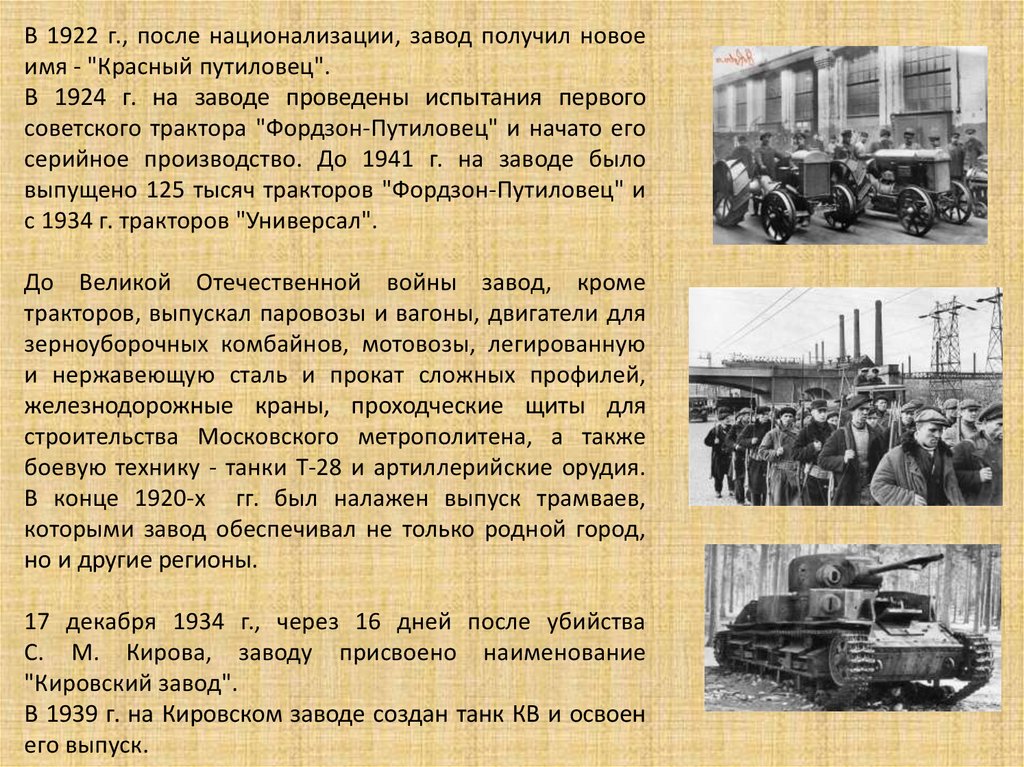 В 1922 г., после национализации, завод получил новое имя - "Красный путиловец".
В 1924 г. на заводе проведены испытания первого советского трактора "Фордзон-Путиловец" и начато его серийное производство. До 1941 г. на заводе было выпущено 125 тысяч тракторов "Фордзон-Путиловец" и с 1934 г. тракторов "Универсал".

До Великой Отечественной войны завод, кроме тракторов, выпускал паровозы и вагоны, двигатели для зерноуборочных комбайнов, мотовозы, легированную и нержавеющую сталь и прокат сложных профилей, железнодорожные краны, проходческие щиты для строительства Московского метрополитена, а также боевую технику - танки Т-28 и артиллерийские орудия. В конце 1920-х гг. был налажен выпуск трамваев, которыми завод обеспечивал не только родной город, но и другие регионы.

17 декабря 1934 г., через 16 дней после убийства С. М. Кирова, заводу присвоено наименование "Кировский завод".
В 1939 г. на Кировском заводе создан танк КВ и освоен его выпуск.